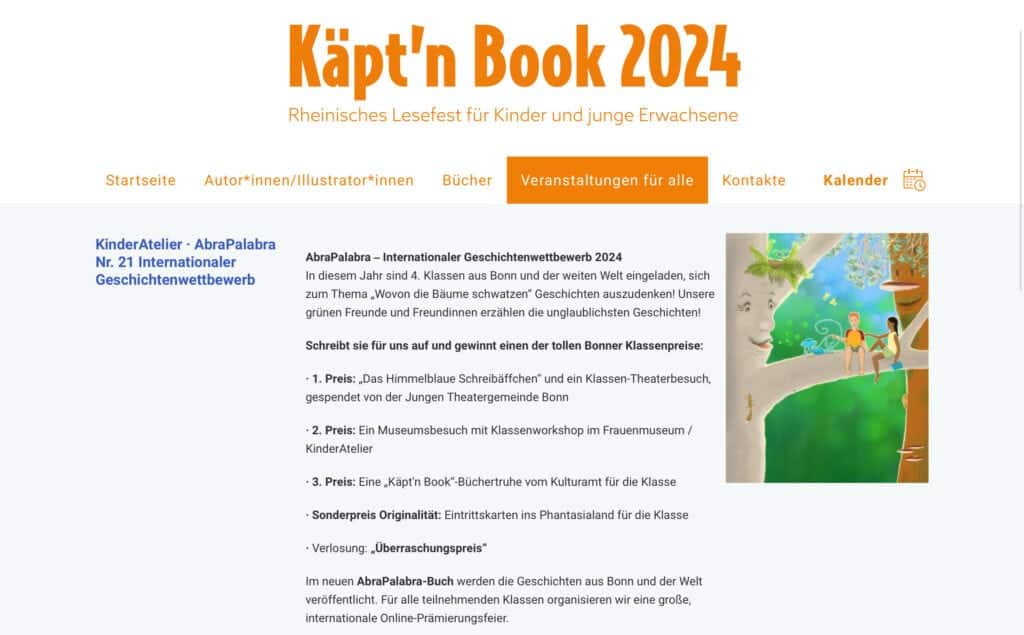 Käpt'n Book 2024

Rheinisches Lesefest für Kinder und junge Erwachsene

Startseite Autor*innen/Illustrator*innen Bücher Veranstaltungen für alle Kontakte Kalender

KinderAtelier · AbraPalabra Nr. 21 Internationaler Geschichtenwettbewerb

AbraPalabra – Internationaler Geschichtenwettbewerb 2024
In diesem Jahr sind 4. Klassen aus Bonn und der weiten Welt eingeladen, sich zum Thema „Wovon die Bäume schwatzen" Geschichten auszudenken! Unsere grünen Freunde und Freundinnen erzählen die unglaublichsten Geschichten!

Schreibt sie für uns auf und gewinnt einen der tollen Bonner Klassenpreise:

· 1. Preis: „Das Himmelblaue Schreibäffchen" und ein Klassen-Theaterbesuch, gespendet von der Jungen Theatergemeinde Bonn

· 2. Preis: Ein Museumsbesuch mit Klassenworkshop im Frauenmuseum / KinderAtelier

· 3. Preis: Eine „Käpt'n Book"-Büchertruhe vom Kulturamt für die Klasse

· Sonderpreis Originalität: Eintrittskarten ins Phantasialand für die Klasse

· Verlosung: „Überraschungspreis"

Im neuen AbraPalabra-Buch werden die Geschichten aus Bonn und der Welt veröffentlicht. Für alle teilnehmenden Klassen organisieren wir eine große, internationale Online-Prämierungsfeier.